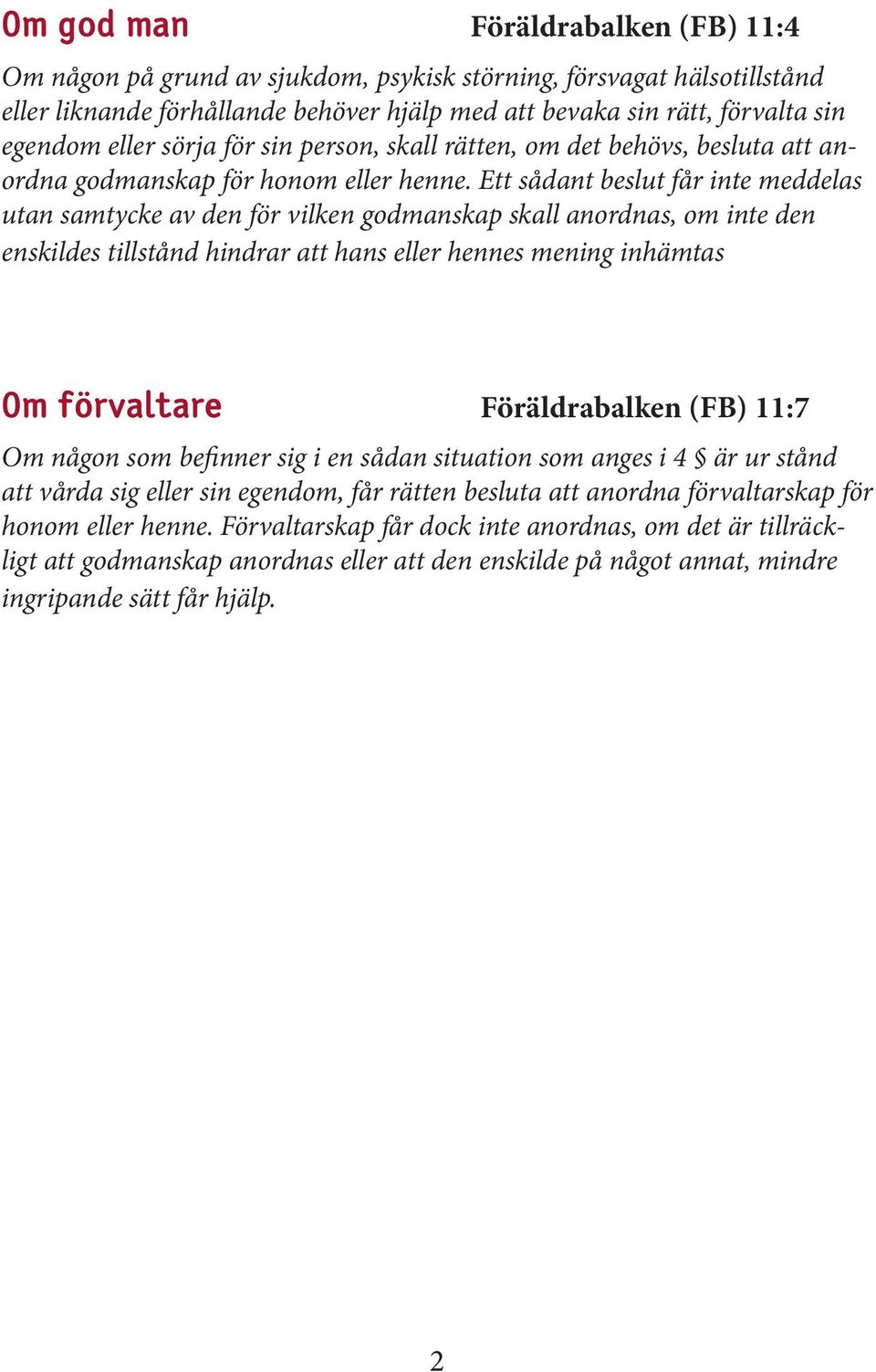 Om god man

Föräldrabalken (FB) 11:4

Om någon på grund av sjukdom, psykisk störning, försvagat hälsotillstånd eller liknande förhållande behöver hjälp med att bevaka sin rätt, förvalta sin egendom eller sörja för sin person, skall rätten, om det behövs, besluta att anordna godmanskap för honom eller henne. Ett sådant beslut får inte meddelas utan samtycke av den för vilken godmanskap skall anordnas, om inte den enskildes tillstånd hindrar att hans eller hennes mening inhämtas

Om förvaltare

Föräldrabalken (FB) 11:7

Om någon som befinner sig i en sådan situation som anges i 4 § är ur stånd att vårda sig eller sin egendom, får rätten besluta att anordna förvaltarskap för honom eller henne. Förvaltarskap får dock inte anordnas, om det är tillräckligt att godmanskap anordnas eller att den enskilde på något annat, mindre ingripande sätt får hjälp.

2